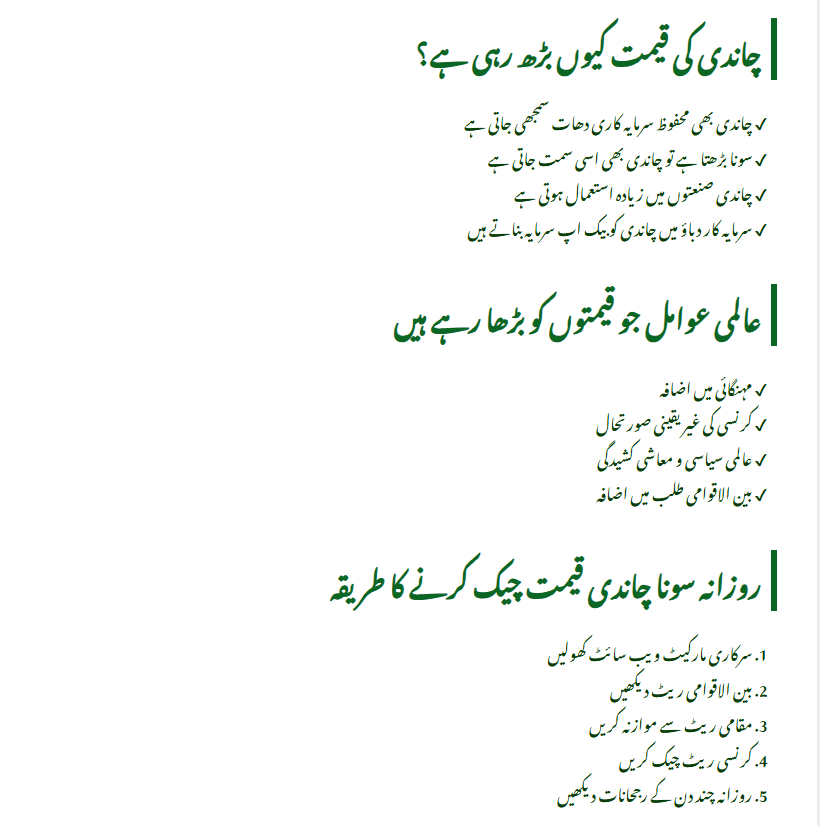 چاندی کی قیمت کیوں بڑھ رہی ہے؟

✓ چاندی بھی محفوظ سرمایہ کاری دھات سمجھی جاتی ہے
✓ سونا بڑھتا ہے تو چاندی بھی اسی سمت جاتی ہے
✓ چاندی صنعتوں میں زیادہ استعمال ہوتی ہے
✓ سرمایہ کار دباؤ میں چاندی کو بیک اپ سرمایہ بناتے ہیں

عالمی عوامل جو قیمتوں کو بڑھا رہے ہیں

✓ مہنگائی میں اضافہ
✓ کرنسی کی غیر یقینی صورتحال
✓ عالمی سیاسی و معاشی کشیدگی
✓ بین الاقوامی طلب میں اضافہ

روزانہ سونا چاندی قیمت چیک کرنے کا طریقہ

1. سرکاری مارکیٹ ویب سائٹ کھولیں
2. بین الاقوامی ریٹ دیکھیں
3. مقامی ریٹ سے موازنہ کریں
4. کرنسی ریٹ چیک کریں
5. روزانہ چند دن کے رجحانات دیکھیں